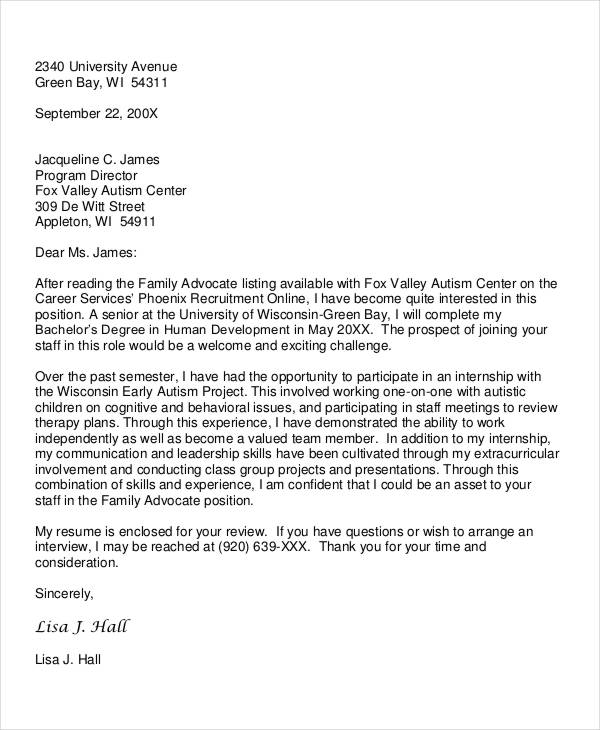 2340 University Avenue
Green Bay, WI 54311

September 22, 200X

Jacqueline C. James
Program Director
Fox Valley Autism Center
309 De Witt Street
Appleton, WI 54911

Dear Ms. James:

After reading the Family Advocate listing available with Fox Valley Autism Center on the Career Services' Phoenix Recruitment Online, I have become quite interested in this position. A senior at the University of Wisconsin-Green Bay, I will complete my Bachelor's Degree in Human Development in May 20XX. The prospect of joining your staff in this role would be a welcome and exciting challenge.

Over the past semester, I have had the opportunity to participate in an internship with the Wisconsin Early Autism Project. This involved working one-on-one with autistic children on cognitive and behavioral issues, and participating in staff meetings to review therapy plans. Through this experience, I have demonstrated the ability to work independently as well as become a valued team member. In addition to my internship, my communication and leadership skills have been cultivated through my extracurricular involvement and conducting class group projects and presentations. Through this combination of skills and experience, I am confident that I could be an asset to your staff in the Family Advocate position.

My resume is enclosed for your review. If you have questions or wish to arrange an interview, I may be reached at (920) 639-XXX. Thank you for your time and consideration.

Sincerely,

Lisa J. Hall

Lisa J. Hall